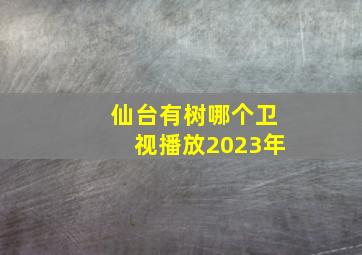 仙台有树哪个卫视播放2023年